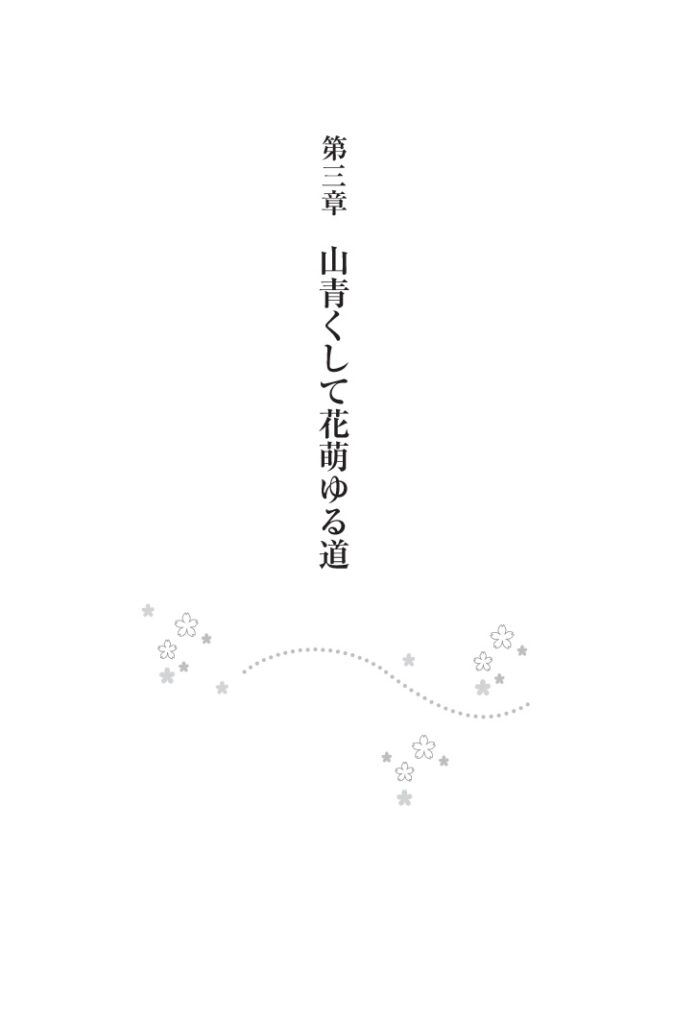 第三章　山青くして花萌ゆる道